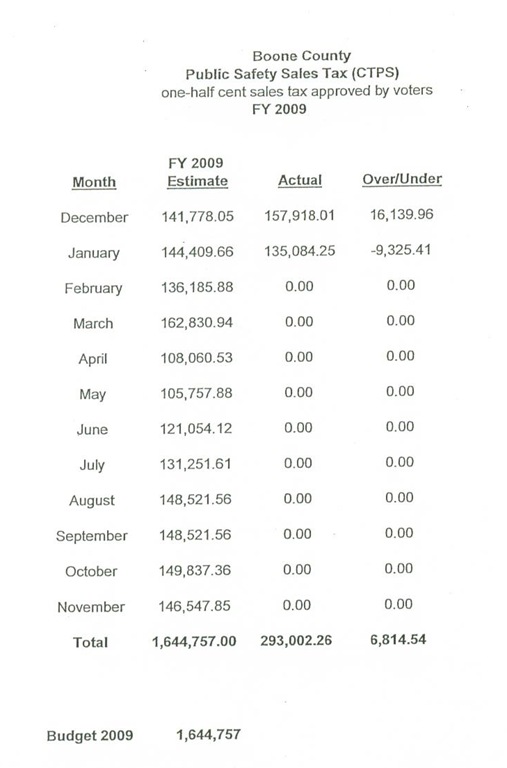 Boone County
Public Safety Sales Tax (CTPS)
one-half cent sales tax approved by voters
FY 2009

| Month | FY 2009 Estimate | Actual | Over/Under |
|---|---|---|---|
| December | 141,778.05 | 157,918.01 | 16,139.96 |
| January | 144,409.66 | 135,084.25 | -9,325.41 |
| February | 136,185.88 | 0.00 | 0.00 |
| March | 162,830.94 | 0.00 | 0.00 |
| April | 108,060.53 | 0.00 | 0.00 |
| May | 105,757.88 | 0.00 | 0.00 |
| June | 121,054.12 | 0.00 | 0.00 |
| July | 131,251.61 | 0.00 | 0.00 |
| August | 148,521.56 | 0.00 | 0.00 |
| September | 148,521.56 | 0.00 | 0.00 |
| October | 149,837.36 | 0.00 | 0.00 |
| November | 146,547.85 | 0.00 | 0.00 |
| Total | 1,644,757.00 | 293,002.26 | 6,814.54 |

Budget 2009 1,644,757